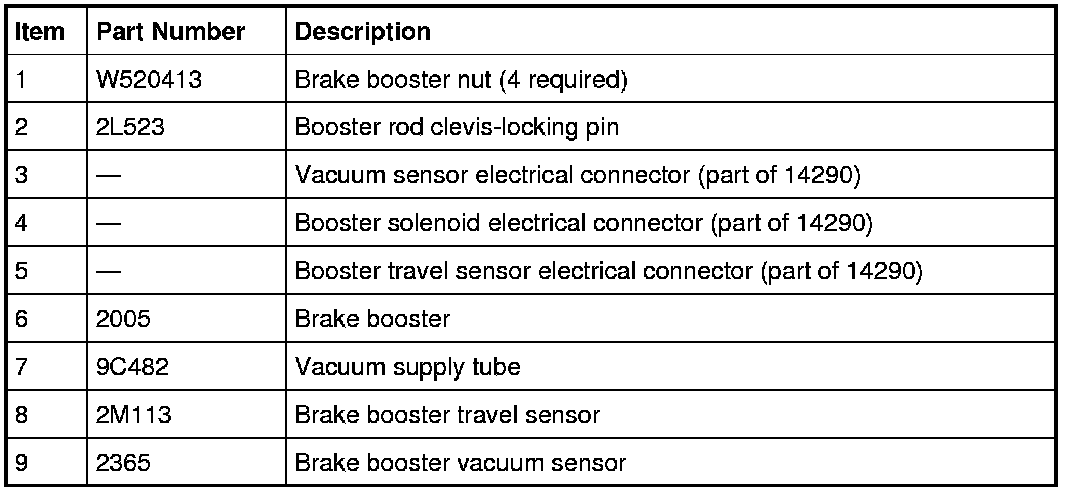 | Item | Part Number | Description |
|---|---|---|
| 1 | W520413 | Brake booster nut (4 required) |
| 2 | 2L523 | Booster rod clevis-locking pin |
| 3 | — | Vacuum sensor electrical connector (part of 14290) |
| 4 | — | Booster solenoid electrical connector (part of 14290) |
| 5 | — | Booster travel sensor electrical connector (part of 14290) |
| 6 | 2005 | Brake booster |
| 7 | 9C482 | Vacuum supply tube |
| 8 | 2M113 | Brake booster travel sensor |
| 9 | 2365 | Brake booster vacuum sensor |